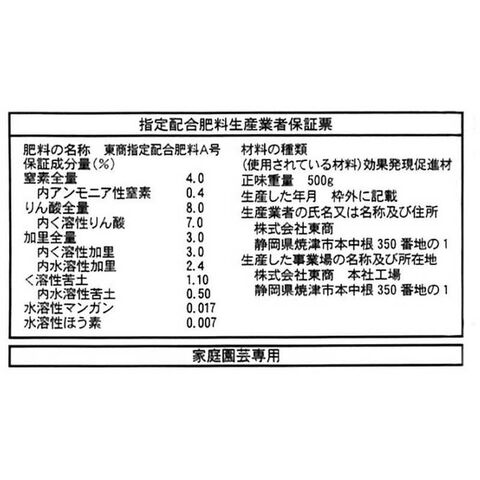 指定配合肥料生産業者保証票

肥料の名称　東商指定配合肥料A号
保証成分量(%)
窒素全量 4.0
内アンモニア性窒素 0.4
りん酸全量 8.0
内く溶性りん酸 7.0
加里全量 3.0
内く溶性加里 3.0
内水溶性加里 2.4
く溶性苦土 1.10
内水溶性苦土 0.50
水溶性マンガン 0.017
水溶性ほう素 0.007

材料の種類
(使用されている材料)効果発現促進材
正味重量　500g
生産した年月　枠外に記載
生産業者の氏名又は名称及び住所
株式会社東商
静岡県焼津市本中根350番地の1
生産した事業場の名称及び所在地
株式会社東商　本社工場
静岡県焼津市本中根350番地の1

家庭園芸専用